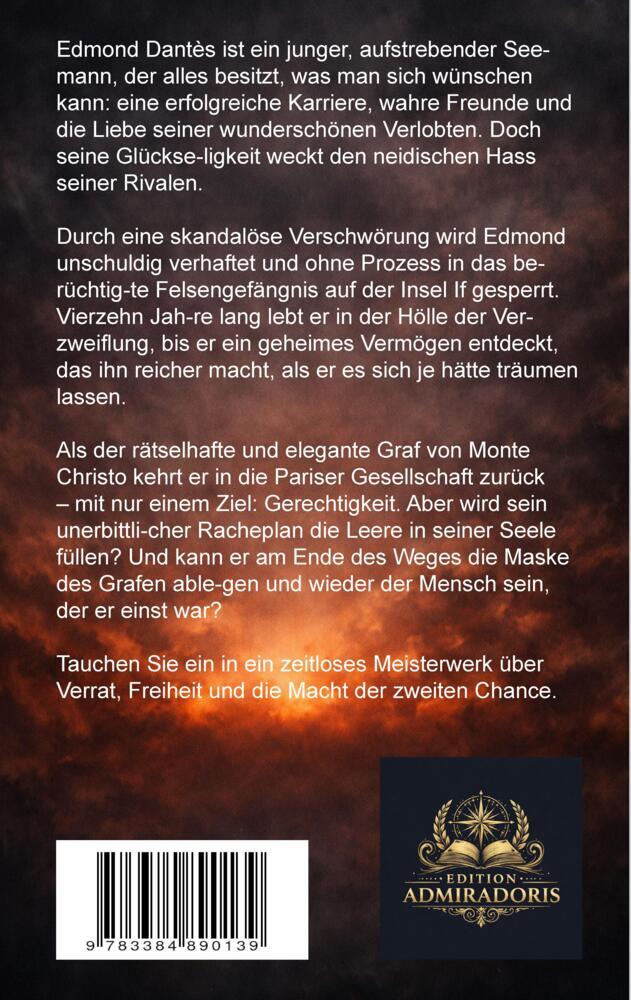 Edmond Dantès ist ein junger, aufstrebender Seemann, der alles besitzt, was man sich wünschen kann: eine erfolgreiche Karriere, wahre Freunde und die Liebe seiner wunderschönen Verlobten. Doch seine Glückse-ligkeit weckt den neidischen Hass seiner Rivalen.

Durch eine skandalöse Verschwörung wird Edmond unschuldig verhaftet und ohne Prozess in das berüchtig-te Felsengefängnis auf der Insel If gesperrt. Vierzehn Jah-re lang lebt er in der Hölle der Verzweiflung, bis er ein geheimes Vermögen entdeckt, das ihn reicher macht, als er es sich je hätte träumen lassen.

Als der rätselhafte und elegante Graf von Monte Christo kehrt er in die Pariser Gesellschaft zurück – mit nur einem Ziel: Gerechtigkeit. Aber wird sein unerbittli-cher Racheplan die Leere in seiner Seele füllen? Und kann er am Ende des Weges die Maske des Grafen able-gen und wieder der Mensch sein, der er einst war?

Tauchen Sie ein in ein zeitloses Meisterwerk über Verrat, Freiheit und die Macht der zweiten Chance.

9 783384 890139

EDITION
ADMIRADORIS